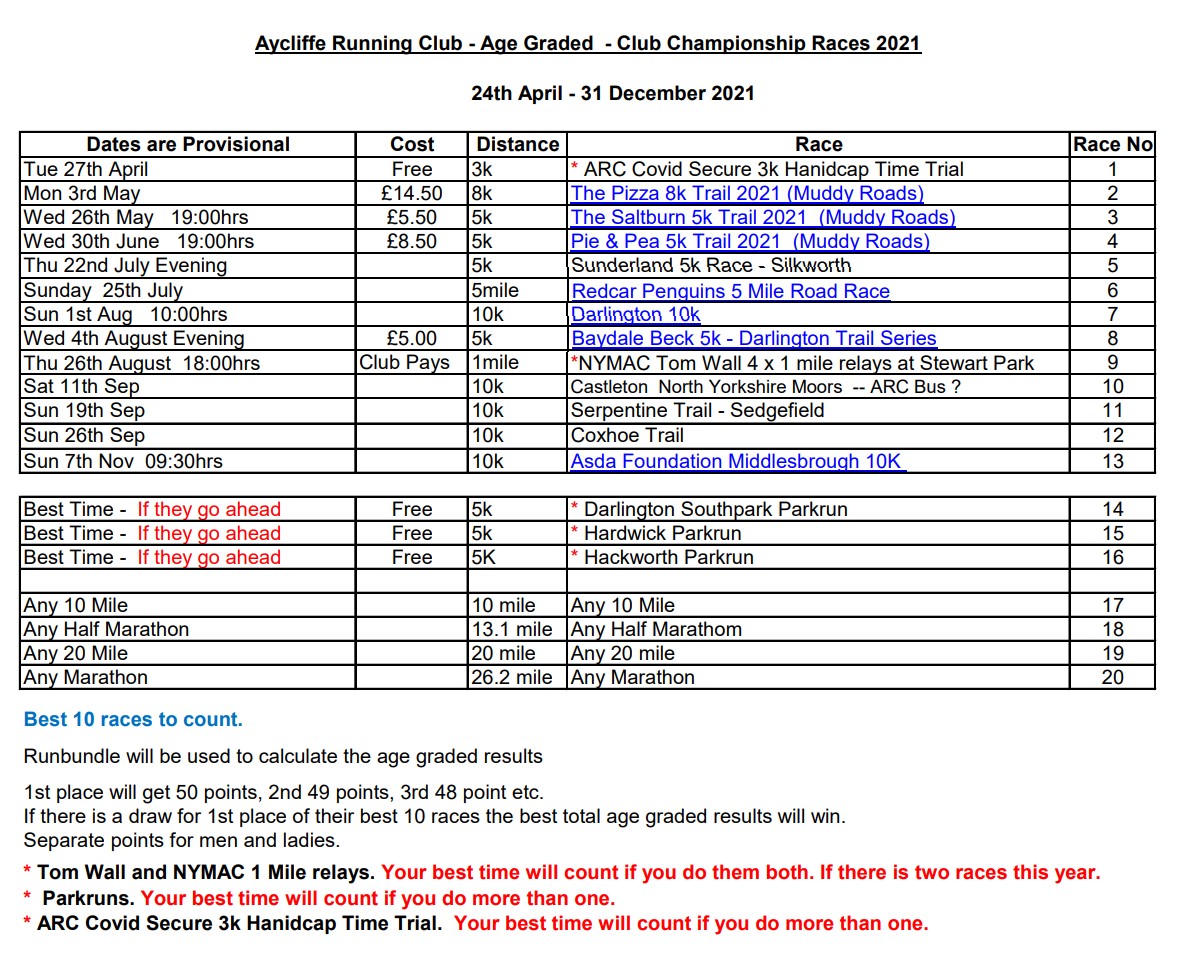 Aycliffe Running Club - Age Graded - Club Championship Races 2021

24th April - 31 December 2021

| Dates are Provisional | Cost | Distance | Race | Race No |
|---|---|---|---|---|
| Tue 27th April | Free | 3k | * ARC Covid Secure 3k Hanidcap Time Trial | 1 |
| Mon 3rd May | £14.50 | 8k | The Pizza 8k Trail 2021 (Muddy Roads) | 2 |
| Wed 26th May 19:00hrs | £5.50 | 5k | The Saltburn 5k Trail 2021 (Muddy Roads) | 3 |
| Wed 30th June 19:00hrs | £8.50 | 5k | Pie & Pea 5k Trail 2021 (Muddy Roads) | 4 |
| Thu 22nd July Evening | | 5k | Sunderland 5k Race - Silkworth | 5 |
| Sunday 25th July | | 5mile | Redcar Penguins 5 Mile Road Race | 6 |
| Sun 1st Aug 10:00hrs | | 10k | Darlington 10k | 7 |
| Wed 4th August Evening | £5.00 | 5k | Baydale Beck 5k - Darlington Trail Series | 8 |
| Thu 26th August 18:00hrs | Club Pays | 1mile | *NYMAC Tom Wall 4 x 1 mile relays at Stewart Park | 9 |
| Sat 11th Sep | | 10k | Castleton North Yorkshire Moors -- ARC Bus ? | 10 |
| Sun 19th Sep | | 10k | Serpentine Trail - Sedgefield | 11 |
| Sun 26th Sep | | 10k | Coxhoe Trail | 12 |
| Sun 7th Nov 09:30hrs | | 10k | Asda Foundation Middlesbrough 10K | 13 |

| | | | | |
|---|---|---|---|---|
| Best Time - If they go ahead | Free | 5k | * Darlington Southpark Parkrun | 14 |
| Best Time - If they go ahead | Free | 5k | * Hardwick Parkrun | 15 |
| Best Time - If they go ahead | Free | 5K | * Hackworth Parkrun | 16 |
| | | | | |
| Any 10 Mile | | 10 mile | Any 10 Mile | 17 |
| Any Half Marathon | | 13.1 mile | Any Half Marathom | 18 |
| Any 20 Mile | | 20 mile | Any 20 mile | 19 |
| Any Marathon | | 26.2 mile | Any Marathon | 20 |

Best 10 races to count.

Runbundle will be used to calculate the age graded results

1st place will get 50 points, 2nd 49 points, 3rd 48 point etc.
If there is a draw for 1st place of their best 10 races the best total age graded results will win.
Separate points for men and ladies.

* Tom Wall and NYMAC 1 Mile relays. Your best time will count if you do them both. If there is two races this year.
* Parkruns. Your best time will count if you do more than one.
* ARC Covid Secure 3k Hanidcap Time Trial. Your best time will count if you do more than one.